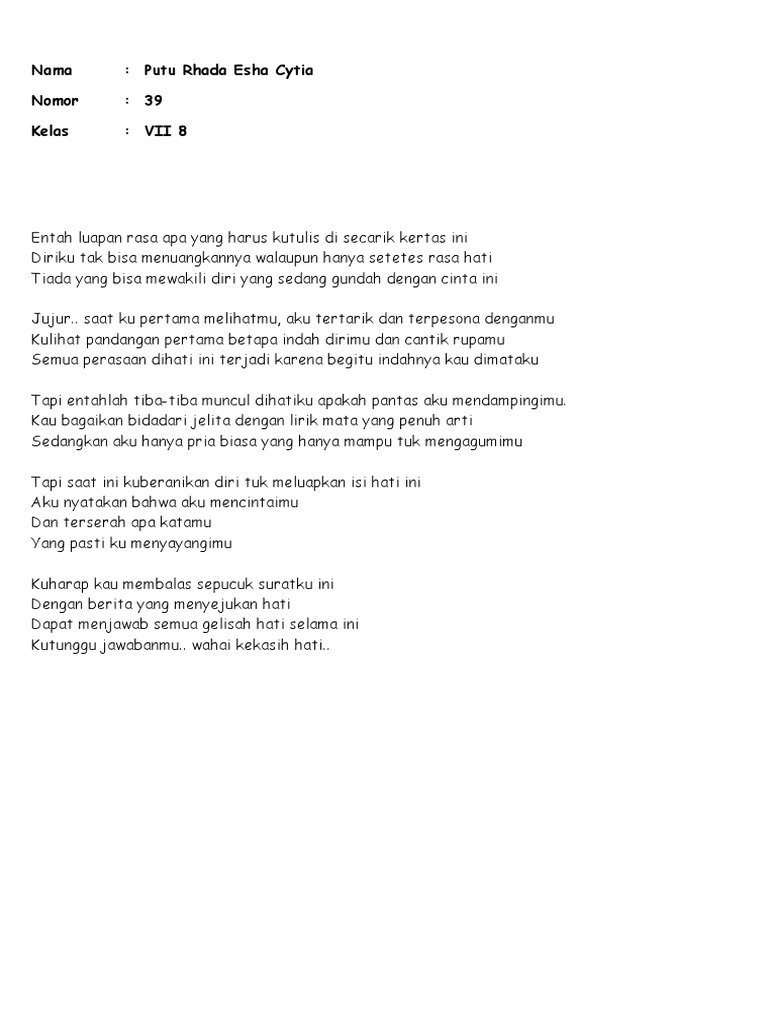 Nama : Putu Rhada Esha Cytia
Nomor : 39
Kelas : VII 8

Entah luapan rasa apa yang harus kutulis di secarik kertas ini
Diriku tak bisa menuangkannya walaupun hanya setetes rasa hati
Tiada yang bisa mewakili diri yang sedang gundah dengan cinta ini

Jujur.. saat ku pertama melihatmu, aku tertarik dan terpesona denganmu
Kulihat pandangan pertama betapa indah dirimu dan cantik rupamu
Semua perasaan dihati ini terjadi karena begitu indahnya kau dimataku

Tapi entahlah tiba-tiba muncul dihatiku apakah pantas aku mendampingimu.
Kau bagaikan bidadari jelita dengan lirik mata yang penuh arti
Sedangkan aku hanya pria biasa yang hanya mampu tuk mengagumimu

Tapi saat ini kuberanikan diri tuk meluapkan isi hati ini
Aku nyatakan bahwa aku mencintaimu
Dan terserah apa katamu
Yang pasti ku menyayangimu

Kuharap kau membalas sepucuk suratku ini
Dengan berita yang menyejukan hati
Dapat menjawab semua gelisah hati selama ini
Kutunggu jawabanmu.. wahai kekasih hati..